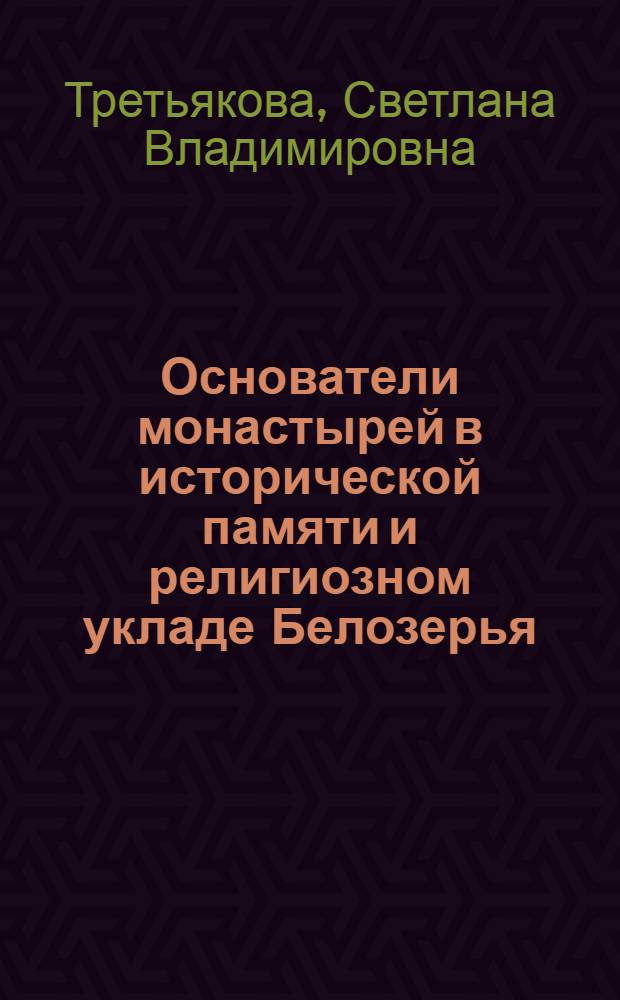 Третьякова, Светлана Владимировна

Основатели монастырей в исторической памяти и религиозном укладе Белозерья